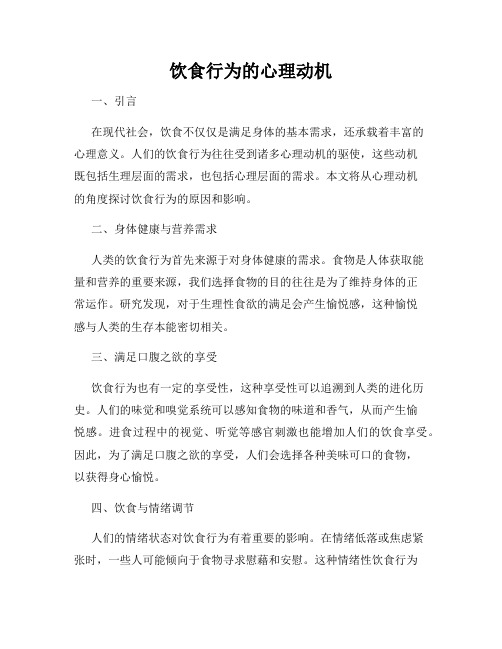 饮食行为的心理动机

一、引言

在现代社会，饮食不仅仅是满足身体的基本需求，还承载着丰富的心理意义。人们的饮食行为往往受到诸多心理动机的驱使，这些动机既包括生理层面的需求，也包括心理层面的需求。本文将从心理动机的角度探讨饮食行为的原因和影响。

二、身体健康与营养需求

人类的饮食行为首先来源于对身体健康的需求。食物是人体获取能量和营养的重要来源，我们选择食物的目的往往是为了维持身体的正常运作。研究发现，对于生理性食欲的满足会产生愉悦感，这种愉悦感与人类的生存本能密切相关。

三、满足口腹之欲的享受

饮食行为也有一定的享受性，这种享受性可以追溯到人类的进化历史。人们的味觉和嗅觉系统可以感知食物的味道和香气，从而产生愉悦感。进食过程中的视觉、听觉等感官刺激也能增加人们的饮食享受。因此，为了满足口腹之欲的享受，人们会选择各种美味可口的食物，以获得身心愉悦。

四、饮食与情绪调节

人们的情绪状态对饮食行为有着重要的影响。在情绪低落或焦虑紧张时，一些人可能倾向于食物寻求慰藉和安慰。这种情绪性饮食行为